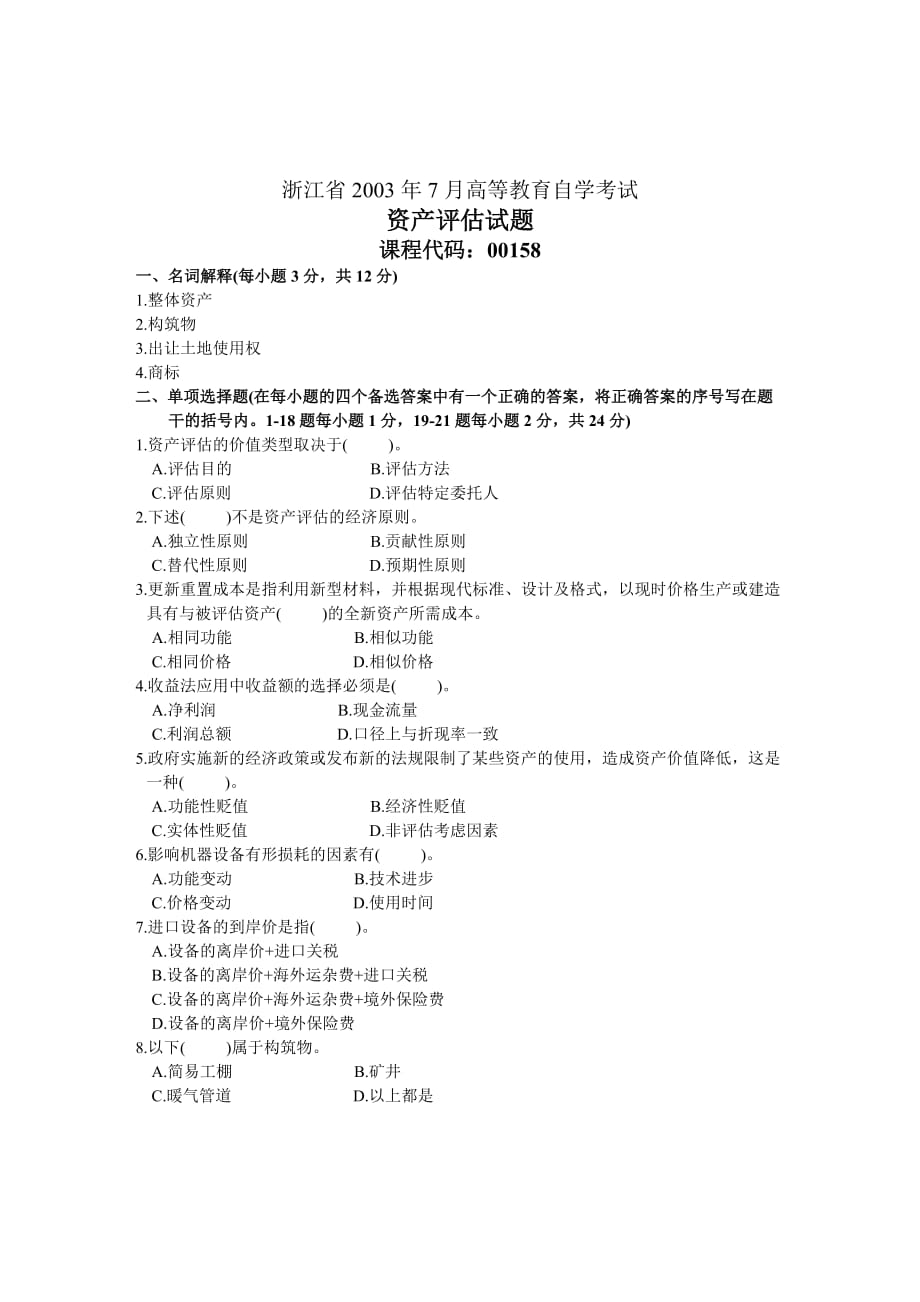 浙江省 2003 年 7 月高等教育自学考试
资产评估试题
课程代码：00158

一、名词解释(每小题 3 分，共 12 分)
1.整体资产
2.构筑物
3.出让土地使用权
4.商标

二、单项选择题(在每小题的四个备选答案中有一个正确的答案，将正确答案的序号写在题干的括号内。1-18 题每小题 1 分，19-21 题每小题 2 分，共 24 分)
1.资产评估的价值类型取决于(　　)。
A.评估目的　　B.评估方法
C.评估原则　　D.评估特定委托人
2.下述(　　)不是资产评估的经济原则。
A.独立性原则　　B.贡献性原则
C.替代性原则　　D.预期性原则
3.更新重置成本是指利用新型材料，并根据现代标准、设计及格式，以现时价格生产或建造具有与被评估资产(　　)的全新资产所需成本。
A.相同功能　　B.相似功能
C.相同价格　　D.相似价格
4.收益法应用中收益额的选择必须是(　　)。
A.净利润　　B.现金流量
C.利润总额　　D.口径上与折现率一致
5.政府实施新的经济政策或发布新的法规限制了某些资产的使用，造成资产价值降低，这是一种(　　)。
A.功能性贬值　　B.经济性贬值
C.实体性贬值　　D.非评估考虑因素
6.影响机器设备有形损耗的因素有(　　)。
A.功能变动　　B.技术进步
C.价格变动　　D.使用时间
7.进口设备的到岸价是指(　　)。
A.设备的离岸价+进口关税
B.设备的离岸价+海外运杂费+进口关税
C.设备的离岸价+海外运杂费+境外保险费
D.设备的离岸价+境外保险费
8.以下(　　)属于构筑物。
A.简易工棚　　B.矿井
C.暖气管道　　D.以上都是